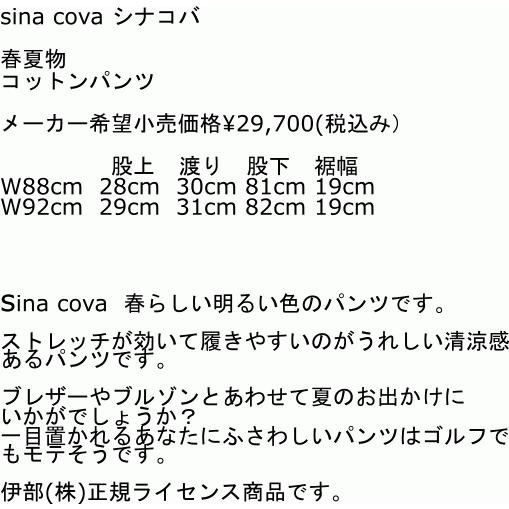 sina cova シナコバ

春夏物
コットンパンツ

メーカー希望小売価格¥29,700(税込み)

|  | 股上 | 渡り | 股下 | 裾幅 |
|---|---|---|---|---|
| W88cm | 28cm | 30cm | 81cm | 19cm |
| W92cm | 29cm | 31cm | 82cm | 19cm |

Sina cova 春らしい明るい色のパンツです。

ストレッチが効いて履きやすいのがうれしい清涼感あるパンツです。

ブレザーやブルゾンとあわせて夏のお出かけにいかがでしょうか？
一目置かれるあなたにふさわしいパンツはゴルフでもモテそうです。

伊部(株)正規ライセンス商品です。